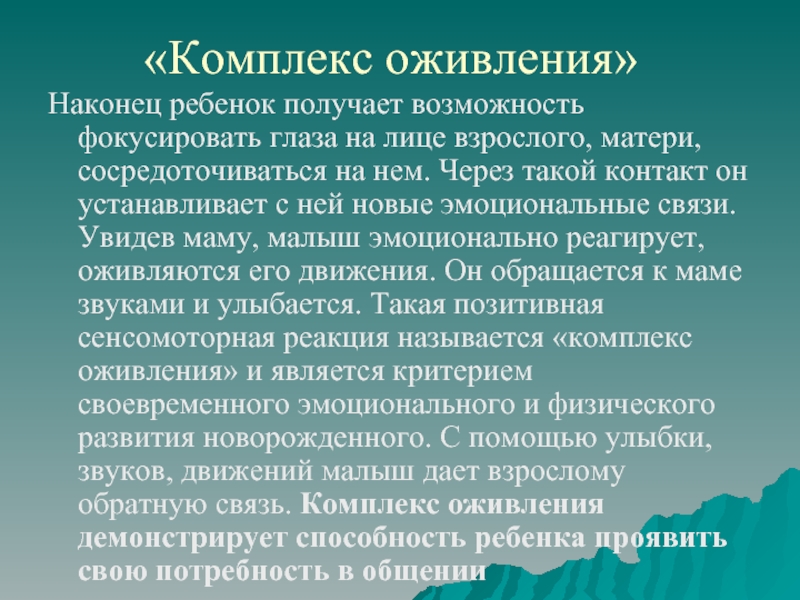 «Комплекс оживления»

Наконец ребенок получает возможность фокусировать глаза на лице взрослого, матери, сосредоточиваться на нем. Через такой контакт он устанавливает с ней новые эмоциональные связи. Увидев маму, малыш эмоционально реагирует, оживляются его движения. Он обращается к маме звуками и улыбается. Такая позитивная сенсомоторная реакция называется «комплекс оживления» и является критерием своевременного эмоционального и физического развития новорожденного. С помощью улыбки, звуков, движений малыш дает взрослому обратную связь. Комплекс оживления демонстрирует способность ребенка проявить свою потребность в общении